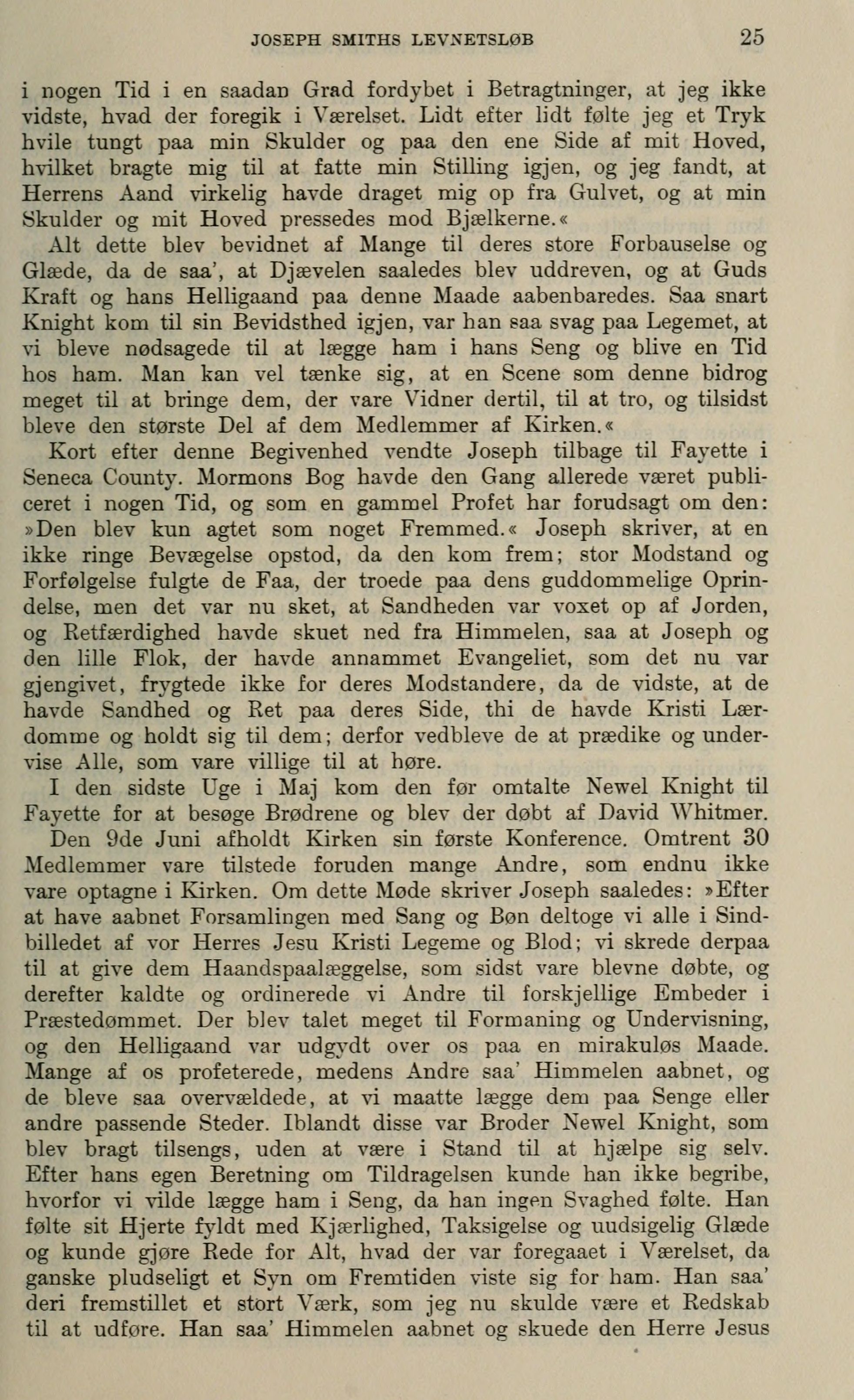 JOSEPH SMITHS LEVNETSLØB 25

i nogen Tid i en saadan Grad fordybet i Betragtninger, at jeg ikke vidste, hvad der foregik i Værelset. Lidt efter lidt følte jeg et Tryk hvile tungt paa min Skulder og paa den ene Side af mit Hoved, hvilket bragte mig til at fatte min Stilling igjen, og jeg fandt, at Herrens Aand virkelig havde draget mig op fra Gulvet, og at min Skulder og mit Hoved pressedes mod Bjælkerne.«

Alt dette blev bevidnet af Mange til deres store Forbauselse og Glæde, da de saa', at Djævelen saaledes blev uddreven, og at Guds Kraft og hans Helligaand paa denne Maade aabenbaredes. Saa snart Knight kom til sin Bevidsthed igjen, var han saa svag paa Legemet, at vi bleve nødsagede til at lægge ham i hans Seng og blive en Tid hos ham. Man kan vel tænke sig, at en Scene som denne bidrog meget til at bringe dem, der vare Vidner dertil, til at tro, og tilsidst bleve den største Del af dem Medlemmer af Kirken.«

Kort efter denne Begivenhed vendte Joseph tilbage til Fayette i Seneca County. Mormons Bog havde den Gang allerede været publiceret i nogen Tid, og som en gammel Profet har forudsagt om den: »Den blev kun agtet som noget Fremmed.« Joseph skriver, at en ikke ringe Bevægelse opstod, da den kom frem; stor Modstand og Forfølgelse fulgte de Faa, der troede paa dens guddommelige Oprindelse, men det var nu sket, at Sandheden var voxet op af Jorden, og Retfærdighed havde skuet ned fra Himmelen, saa at Joseph og den lille Flok, der havde annammet Evangeliet, som det nu var gjengivet, frygtede ikke for deres Modstandere, da de vidste, at de havde Sandhed og Ret paa deres Side, thi de havde Kristi Lærdomme og holdt sig til dem; derfor vedbleve de at prædike og undervise Alle, som vare villige til at høre.

I den sidste Uge i Maj kom den før omtalte Newel Knight til Fayette for at besøge Brødrene og blev der døbt af David Whitmer.

Den 9de Juni afholdt Kirken sin første Konference. Omtrent 30 Medlemmer vare tilstede foruden mange Andre, som endnu ikke vare optagne i Kirken. Om dette Møde skriver Joseph saaledes: »Efter at have aabnet Forsamlingen med Sang og Bøn deltoge vi alle i Sindbilledet af vor Herres Jesu Kristi Legeme og Blod; vi skrede derpaa til at give dem Haandspaalæggelse, som sidst vare blevne døbte, og derefter kaldte og ordinerede vi Andre til forskjellige Embeder i Præstedømmet. Der blev talet meget til Formaning og Undervisning, og den Helligaand var udgydt over os paa en mirakuløs Maade. Mange af os profeterede, medens Andre saa' Himmelen aabnet, og de bleve saa overvældede, at vi maatte lægge dem paa Senge eller andre passende Steder. Iblandt disse var Broder Newel Knight, som blev bragt tilsengs, uden at være i Stand til at hjælpe sig selv. Efter hans egen Beretning om Tildragelsen kunde han ikke begribe, hvorfor vi vilde lægge ham i Seng, da han ingen Svaghed følte. Han følte sit Hjerte fyldt med Kjærlighed, Taksigelse og uudsigelig Glæde og kunde gjøre Rede for Alt, hvad der var foregaaet i Værelset, da ganske pludseligt et Syn om Fremtiden viste sig for ham. Han saa' deri fremstillet et stort Værk, som jeg nu skulde være et Redskab til at udføre. Han saa' Himmelen aabnet og skuede den Herre Jesus